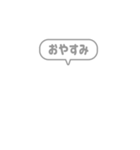 おやすみ